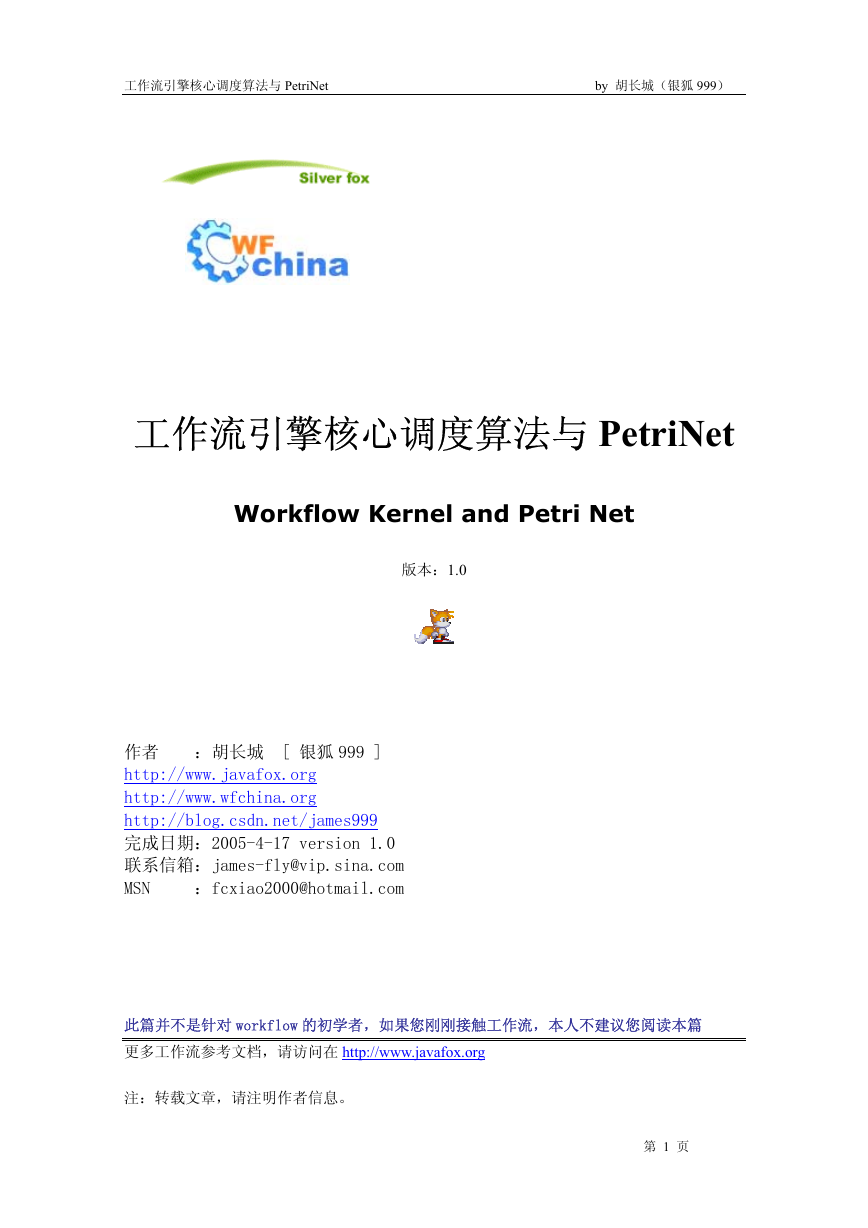 工作流引擎核心调度算法与 PetriNet

by 胡长城（银狐 999）

Silver fox

WF china

工作流引擎核心调度算法与 PetriNet

Workflow Kernel and Petri Net

版本：1.0

作者 ：胡长城 [ 银狐 999 ]
http://www.javafox.org
http://www.wfchina.org
http://blog.csdn.net/james999
完成日期：2005-4-17 version 1.0
联系信箱：james-fly@vip.sina.com
MSN ：fcxiao2000@hotmail.com

此篇并不是针对 workflow 的初学者，如果您刚刚接触工作流，本人不建议您阅读本篇

更多工作流参考文档，请访问在 http://www.javafox.org

注：转载文章，请注明作者信息。

第 1 页